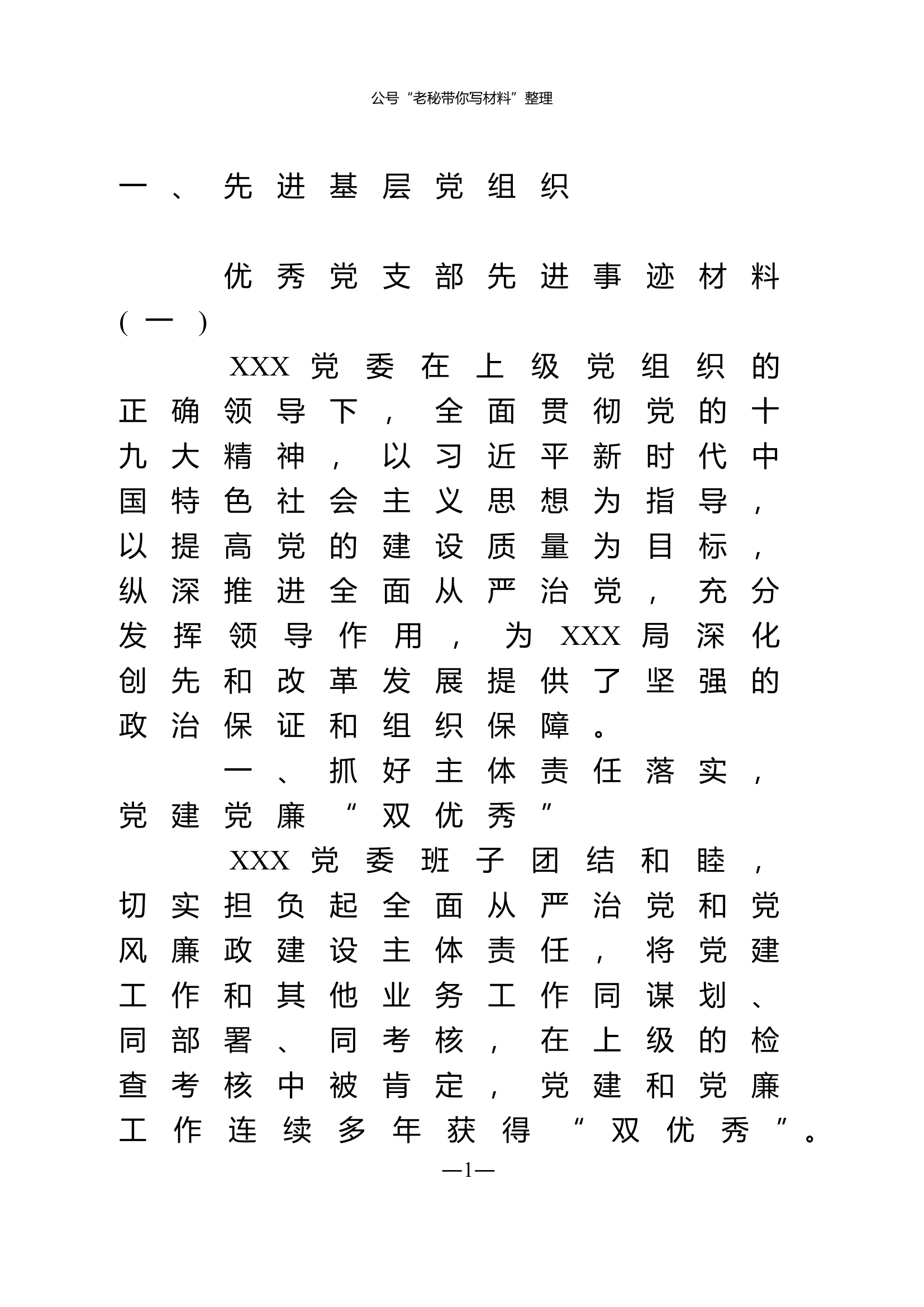 公号“老秘带你写材料”整理

一、先进基层党组织

优秀党支部先进事迹材料（一）

XXX党委在上级党组织的正确领导下，全面贯彻党的十九大精神，以习近平新时代中国特色社会主义思想为指导，以提高党的建设质量为目标，纵深推进全面从严治党，充分发挥领导作用，为XXX局深化创先和改革发展提供了坚强的政治保证和组织保障。

一、抓好主体责任落实，党建党廉“双优秀”

XXX党委班子团结和睦，切实担负起全面从严治党和党风廉政建设主体责任，将党建工作和其他业务工作同谋划、同部署、同考核，在上级的检查考核中被肯定，党建和党廉工作连续多年获得“双优秀”。

—1—